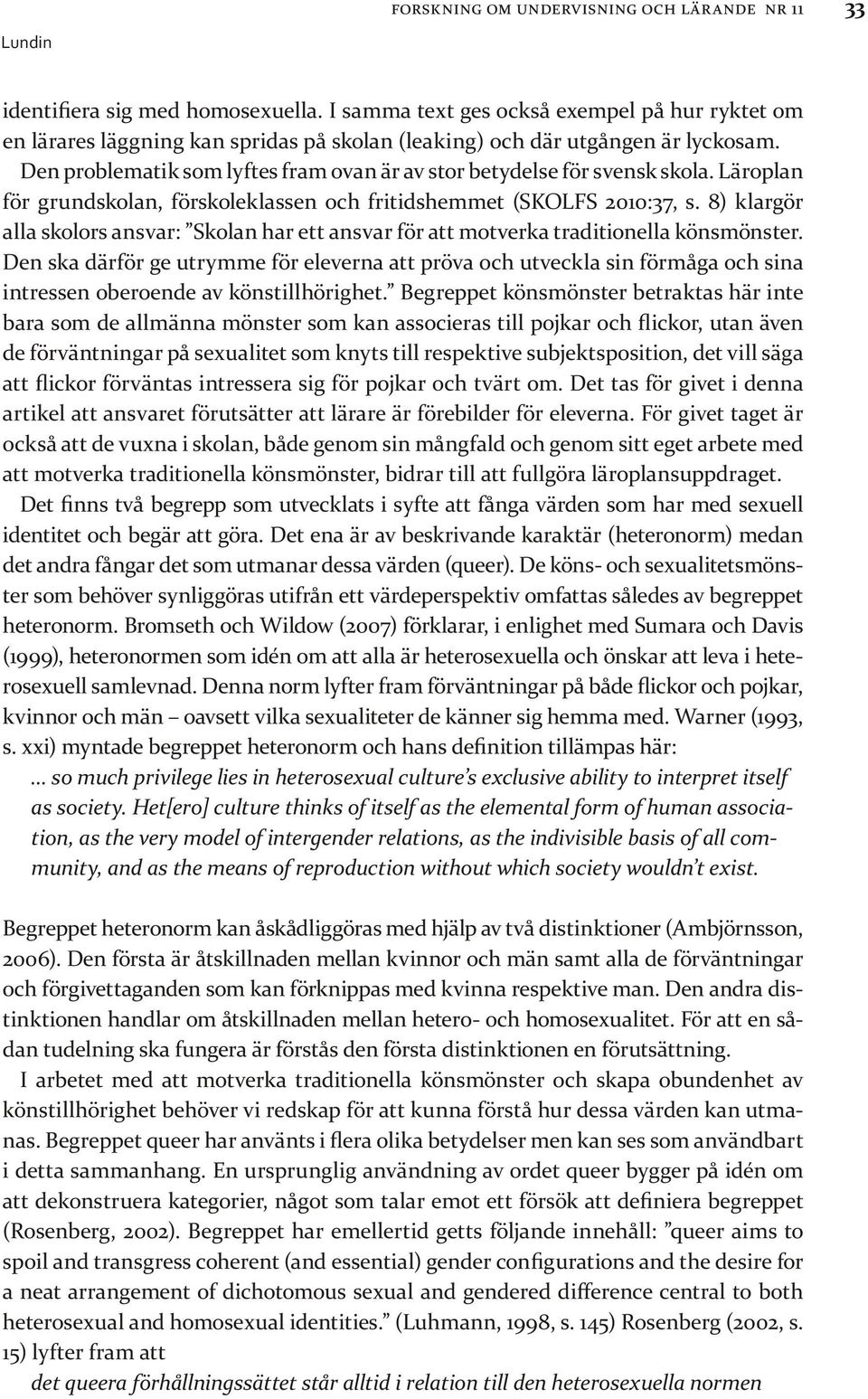 FORSKNING OM UNDERVISNING OCH LÄRANDE NR 11 33

Lundin

identifiera sig med homosexuella. I samma text ges också exempel på hur ryktet om en lärares läggning kan spridas på skolan (leaking) och där utgången är lyckosam. Den problematik som lyftes fram ovan är av stor betydelse för svensk skola. Läroplan för grundskolan, förskoleklassen och fritidshemmet (SKOLFS 2010:37, s. 8) klargör alla skolors ansvar: ”Skolan har ett ansvar för att motverka traditionella könsmönster. Den ska därför ge utrymme för eleverna att pröva och utveckla sin förmåga och sina intressen oberoende av könstillhörighet.” Begreppet könsmönster betraktas här inte bara som de allmänna mönster som kan associeras till pojkar och flickor, utan även de förväntningar på sexualitet som knyts till respektive subjektsposition, det vill säga att flickor förväntas intressera sig för pojkar och tvärt om. Det tas för givet i denna artikel att ansvaret förutsätter att lärare är förebilder för eleverna. För givet taget är också att de vuxna i skolan, både genom sin mångfald och genom sitt eget arbete med att motverka traditionella könsmönster, bidrar till att fullgöra läroplansuppdraget.

Det finns två begrepp som utvecklats i syfte att fånga värden som har med sexuell identitet och begär att göra. Det ena är av beskrivande karaktär (heteronorm) medan det andra fångar det som utmanar dessa värden (queer). De köns- och sexualitetsmönster som behöver synliggöras utifrån ett värdeperspektiv omfattas således av begreppet heteronorm. Bromseth och Wildow (2007) förklarar, i enlighet med Sumara och Davis (1999), heteronormen som idén om att alla är heterosexuella och önskar att leva i heterosexuell samlevnad. Denna norm lyfter fram förväntningar på både flickor och pojkar, kvinnor och män – oavsett vilka sexualiteter de känner sig hemma med. Warner (1993, s. xxi) myntade begreppet heteronorm och hans definition tillämpas här:

… so much privilege lies in heterosexual culture’s exclusive ability to interpret itself as society. Het[ero] culture thinks of itself as the elemental form of human association, as the very model of intergender relations, as the indivisible basis of all community, and as the means of reproduction without which society wouldn’t exist.

Begreppet heteronorm kan åskådliggöras med hjälp av två distinktioner (Ambjörnsson, 2006). Den första är åtskillnaden mellan kvinnor och män samt alla de förväntningar och förgivettaganden som kan förknippas med kvinna respektive man. Den andra distinktionen handlar om åtskillnaden mellan hetero- och homosexualitet. För att en sådan tudelning ska fungera är förstås den första distinktionen en förutsättning.

I arbetet med att motverka traditionella könsmönster och skapa obundenhet av könstillhörighet behöver vi redskap för att kunna förstå hur dessa värden kan utmanas. Begreppet queer har använts i flera olika betydelser men kan ses som användbart i detta sammanhang. En ursprunglig användning av ordet queer bygger på idén om att dekonstruera kategorier, något som talar emot ett försök att definiera begreppet (Rosenberg, 2002). Begreppet har emellertid getts följande innehåll: ”queer aims to spoil and transgress coherent (and essential) gender configurations and the desire for a neat arrangement of dichotomous sexual and gendered difference central to both heterosexual and homosexual identities.” (Luhmann, 1998, s. 145) Rosenberg (2002, s. 15) lyfter fram att

det queera förhållningssättet står alltid i relation till den heterosexuella normen